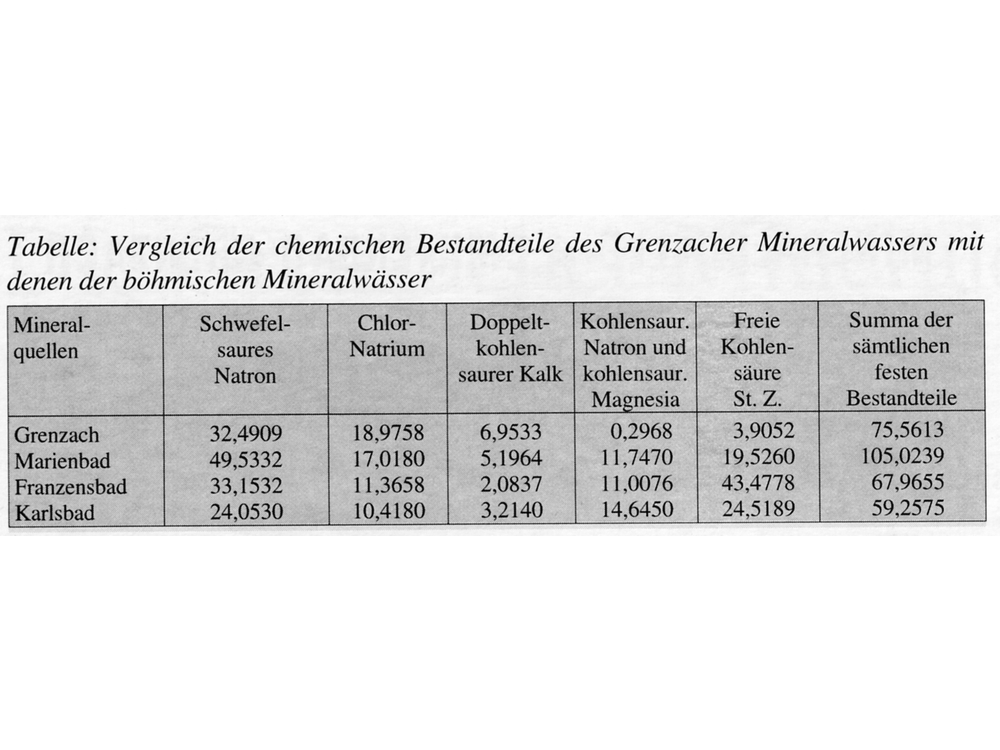 Tabelle: Vergleich der chemischen Bestandteile des Grenzacher Mineralwassers mit denen der böhmischen Mineralwässer

| Mineralquellen | Schwefelsaures Natron | Chlor-Natrium | Doppeltkohlensaurer Kalk | Kohlensaur. Natron und kohlensaur. Magnesia | Freie Kohlensäure St. Z. | Summa der sämtlichen festen Bestandteile |
|---|---|---|---|---|---|---|
| Grenzach | 32,4909 | 18,9758 | 6,9533 | 0,2968 | 3,9052 | 75,5613 |
| Marienbad | 49,5332 | 17,0180 | 5,1964 | 11,7470 | 19,5260 | 105,0239 |
| Franzensbad | 33,1532 | 11,3658 | 2,0837 | 11,0076 | 43,4778 | 67,9655 |
| Karlsbad | 24,0530 | 10,4180 | 3,2140 | 14,6450 | 24,5189 | 59,2575 |